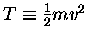 $T \equiv \frac{1}{2}mv^2$